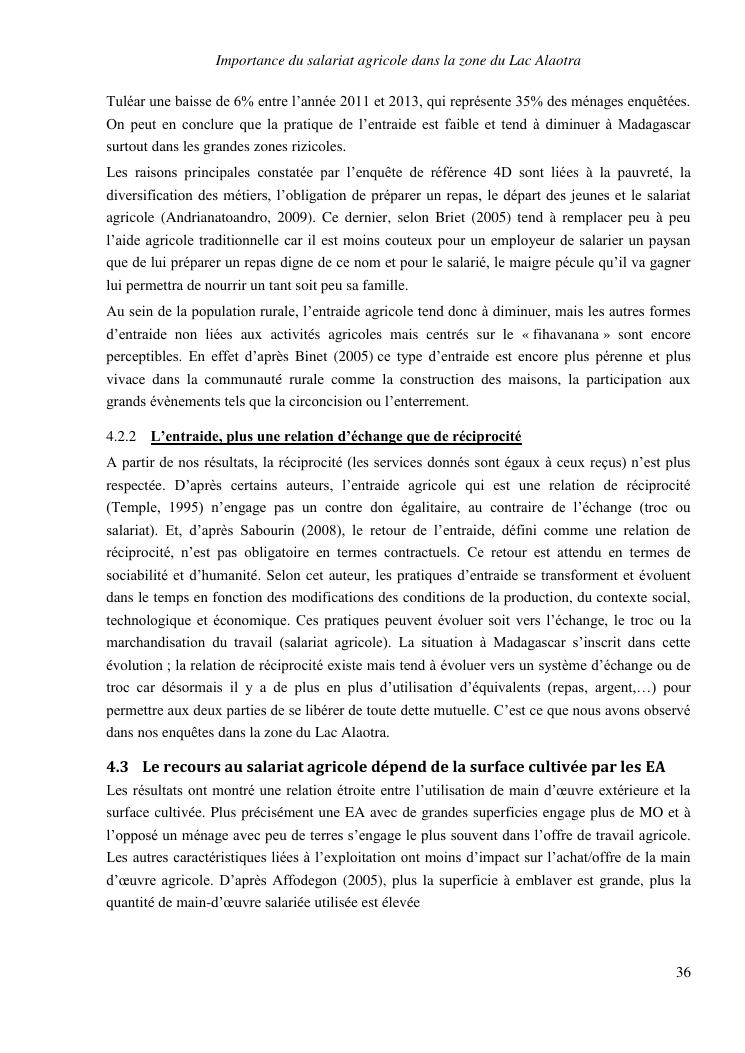 Importance du salariat agricole dans la zone du Lac Alaotra

Tuléar une baisse de 6% entre l'année 2011 et 2013, qui représente 35% des ménages enquêtées. On peut en conclure que la pratique de l'entraide est faible et tend à diminuer à Madagascar surtout dans les grandes zones rizicoles.

Les raisons principales constatée par l'enquête de référence 4D sont liées à la pauvreté, la diversification des métiers, l'obligation de préparer un repas, le départ des jeunes et le salariat agricole (Andrianatoandro, 2009). Ce dernier, selon Briet (2005) tend à remplacer peu à peu l'aide agricole traditionnelle car il est moins couteux pour un employeur de salarier un paysan que de lui préparer un repas digne de ce nom et pour le salarié, le maigre pécule qu'il va gagner lui permettra de nourrir un tant soit peu sa famille.

Au sein de la population rurale, l'entraide agricole tend donc à diminuer, mais les autres formes d'entraide non liées aux activités agricoles mais centrés sur le « fihavanana » sont encore perceptibles. En effet d'après Binet (2005) ce type d'entraide est encore plus pérenne et plus vivace dans la communauté rurale comme la construction des maisons, la participation aux grands évènements tels que la circoncision ou l'enterrement.

4.2.2 L'entraide, plus une relation d'échange que de réciprocité

A partir de nos résultats, la réciprocité (les services donnés sont égaux à ceux reçus) n'est plus respectée. D'après certains auteurs, l'entraide agricole qui est une relation de réciprocité (Temple, 1995) n'engage pas un contre don égalitaire, au contraire de l'échange (troc ou salariat). Et, d'après Sabourin (2008), le retour de l'entraide, défini comme une relation de réciprocité, n'est pas obligatoire en termes contractuels. Ce retour est attendu en termes de sociabilité et d'humanité. Selon cet auteur, les pratiques d'entraide se transforment et évoluent dans le temps en fonction des modifications des conditions de la production, du contexte social, technologique et économique. Ces pratiques peuvent évoluer soit vers l'échange, le troc ou la marchandisation du travail (salariat agricole). La situation à Madagascar s'inscrit dans cette évolution ; la relation de réciprocité existe mais tend à évoluer vers un système d'échange ou de troc car désormais il y a de plus en plus d'utilisation d'équivalents (repas, argent,…) pour permettre aux deux parties de se libérer de toute dette mutuelle. C'est ce que nous avons observé dans nos enquêtes dans la zone du Lac Alaotra.

4.3 Le recours au salariat agricole dépend de la surface cultivée par les EA

Les résultats ont montré une relation étroite entre l'utilisation de main d'œuvre extérieure et la surface cultivée. Plus précisément une EA avec de grandes superficies engage plus de MO et à l'opposé un ménage avec peu de terres s'engage le plus souvent dans l'offre de travail agricole. Les autres caractéristiques liées à l'exploitation ont moins d'impact sur l'achat/offre de la main d'œuvre agricole. D'après Affodegon (2005), plus la superficie à emblaver est grande, plus la quantité de main-d'œuvre salariée utilisée est élevée

36